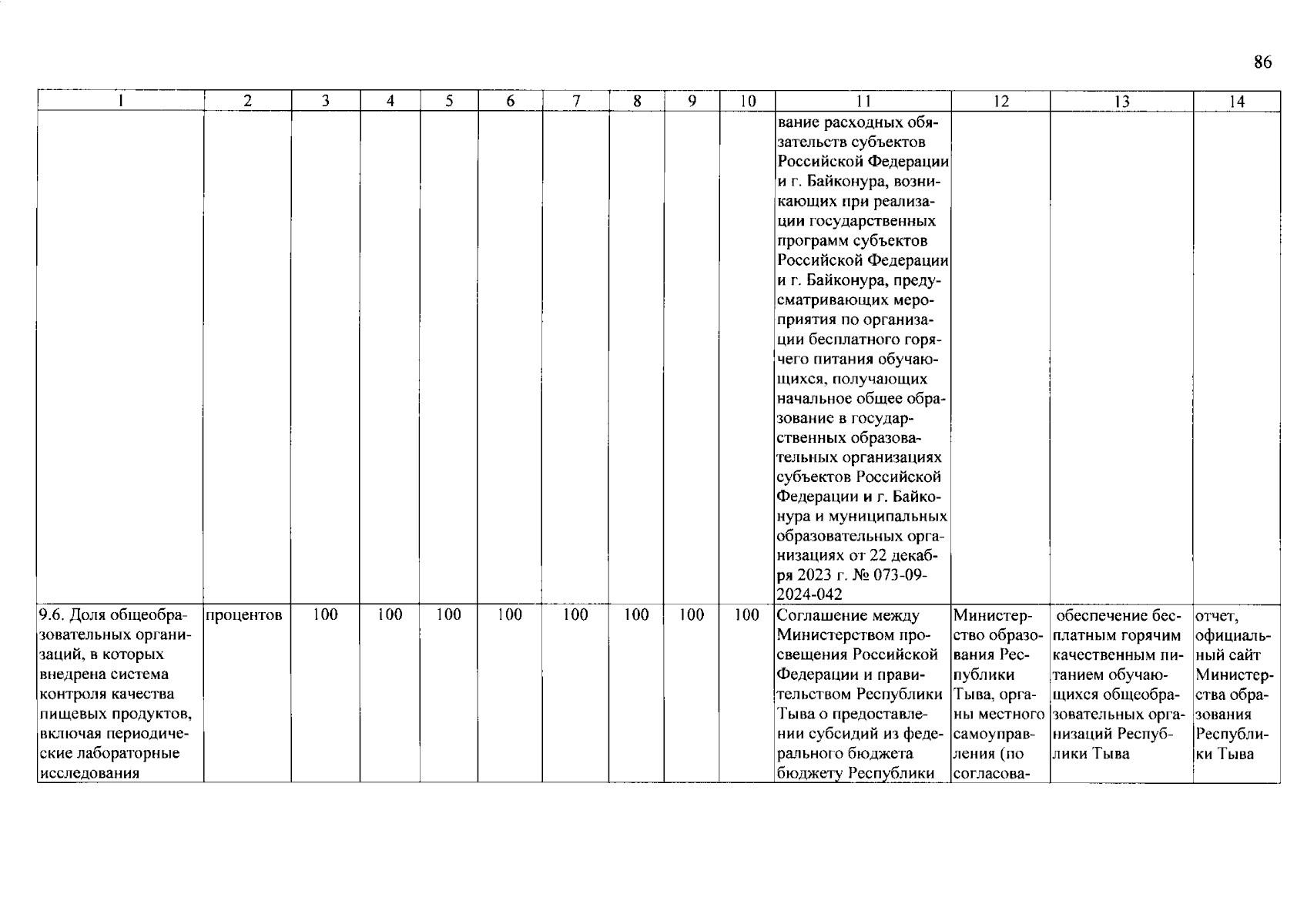 86

| 1 | 2 | 3 | 4 | 5 | 6 | 7 | 8 | 9 | 10 | 11 | 12 | 13 | 14 |
|---|---|---|---|---|---|---|---|---|---|---|---|---|---|
| | | | | | | | | | | вание расходных обязательств субъектов Российской Федерации и г. Байконура, возникающих при реализации государственных программ субъектов Российской Федерации и г. Байконура, предусматривающих мероприятия по организации бесплатного горячего питания обучающихся, получающих начальное общее образование в государственных образовательных организациях субъектов Российской Федерации и г. Байконура и муниципальных образовательных организациях от 22 декабря 2023 г. № 073-09-2024-042 | | | |
| 9.6. Доля общеобразовательных организаций, в которых внедрена система контроля качества пищевых продуктов, включая периодические лабораторные исследования | процентов | 100 | 100 | 100 | 100 | 100 | 100 | 100 | 100 | Соглашение между Министерством просвещения Российской Федерации и правительством Республики Тыва о предоставлении субсидий из федерального бюджета бюджету Республики | Министерство образования Республики Тыва, органы местного самоуправления (по согласова- | обеспечение бесплатным горячим качественным питанием обучающихся общеобразовательных организаций Республики Тыва | отчет, официальный сайт Министерства образования Республики Тыва |